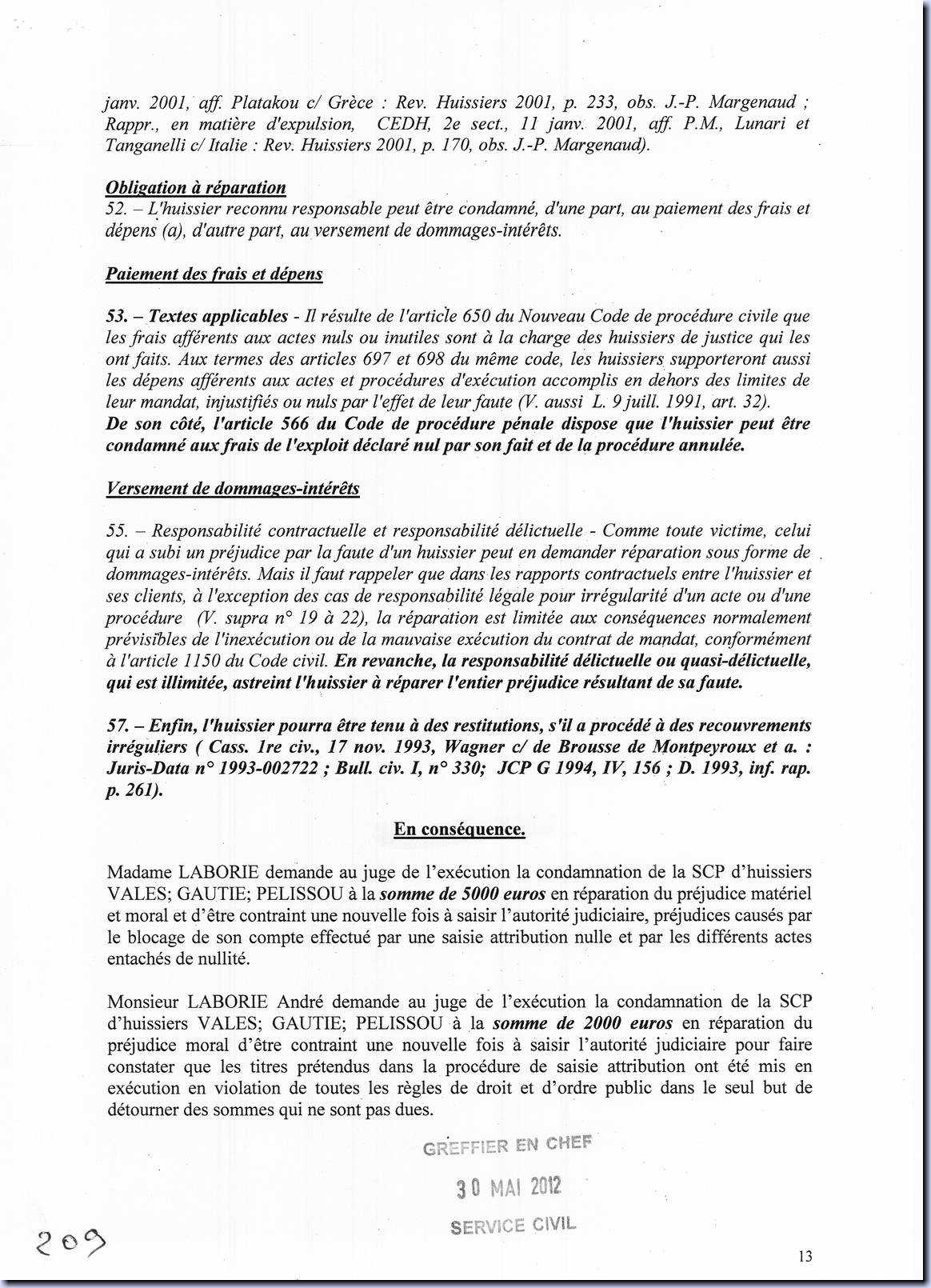 janv. 2001, aff. Platakou c/ Grèce : Rev. Huissiers 2001, p. 233, obs. J.-P. Margenaud ; Rappr., en matière d'expulsion, CEDH, 2e sect., 11 janv. 2001, aff. P.M., Lunari et Tanganelli c/ Italie : Rev. Huissiers 2001, p. 170, obs. J.-P. Margenaud).

Obligation à réparation
52. – L'huissier reconnu responsable peut être condamné, d'une part, au paiement des frais et dépens (a), d'autre part, au versement de dommages-intérêts.

Paiement des frais et dépens

53. – Textes applicables - Il résulte de l'article 650 du Nouveau Code de procédure civile que les frais afférents aux actes nuls ou inutiles sont à la charge des huissiers de justice qui les ont faits. Aux termes des articles 697 et 698 du même code, les huissiers supporteront aussi les dépens afférents aux actes et procédures d'exécution accomplis en dehors des limites de leur mandat, injustifiés ou nuls par l'effet de leur faute (V. aussi L. 9 juill. 1991, art. 32).
De son côté, l'article 566 du Code de procédure pénale dispose que l'huissier peut être condamné aux frais de l'exploit déclaré nul par son fait et de la procédure annulée.

Versement de dommages-intérêts

55. – Responsabilité contractuelle et responsabilité délictuelle - Comme toute victime, celui qui a subi un préjudice par la faute d'un huissier peut en demander réparation sous forme de dommages-intérêts. Mais il faut rappeler que dans les rapports contractuels entre l'huissier et ses clients, à l'exception des cas de responsabilité légale pour irrégularité d'un acte ou d'une procédure (V. supra n° 19 à 22), la réparation est limitée aux conséquences normalement prévisibles de l'inexécution ou de la mauvaise exécution du contrat de mandat, conformément à l'article 1150 du Code civil. En revanche, la responsabilité délictuelle ou quasi-délictuelle, qui est illimitée, astreint l'huissier à réparer l'entier préjudice résultant de sa faute.

57. – Enfin, l'huissier pourra être tenu à des restitutions, s'il a procédé à des recouvrements irréguliers ( Cass. 1re civ., 17 nov. 1993, Wagner c/ de Brousse de Montpeyroux et a. : Juris-Data n° 1993-002722 ; Bull. civ. I, n° 330; JCP G 1994, IV, 156 ; D. 1993, inf. rap. p. 261).

En conséquence.

Madame LABORIE demande au juge de l'exécution la condamnation de la SCP d'huissiers VALES; GAUTIE; PELISSOU à la somme de 5000 euros en réparation du préjudice matériel et moral et d'être contraint une nouvelle fois à saisir l'autorité judiciaire, préjudices causés par le blocage de son compte effectué par une saisie attribution nulle et par les différents actes entachés de nullité.

Monsieur LABORIE André demande au juge de l'exécution la condamnation de la SCP d'huissiers VALES; GAUTIE; PELISSOU à la somme de 2000 euros en réparation du préjudice moral d'être contraint une nouvelle fois à saisir l'autorité judiciaire pour faire constater que les titres prétendus dans la procédure de saisie attribution ont été mis en exécution en violation de toutes les règles de droit et d'ordre public dans le seul but de détourner des sommes qui ne sont pas dues.

GREFFIER EN CHEF
30 MAI 2012
SERVICE CIVIL

209

13